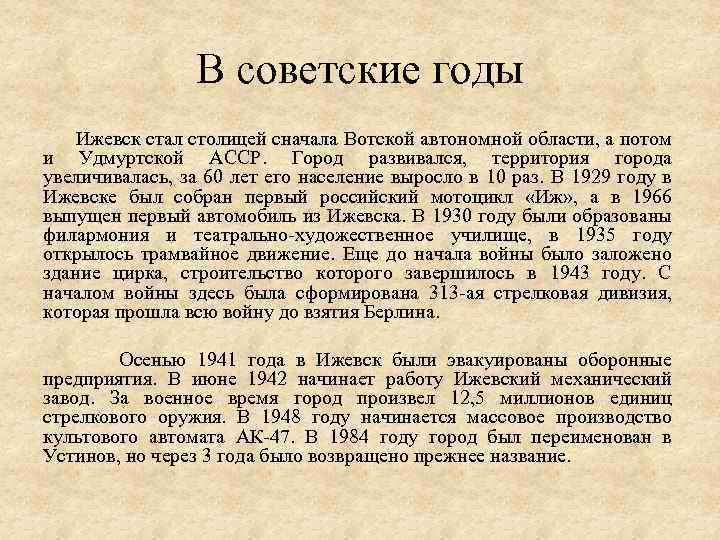 В советские годы

Ижевск стал столицей сначала Вотской автономной области, а потом и Удмуртской АССР. Город развивался, территория города увеличивалась, за 60 лет его население выросло в 10 раз. В 1929 году в Ижевске был собран первый российский мотоцикл «Иж», а в 1966 выпущен первый автомобиль из Ижевска. В 1930 году были образованы филармония и театрально-художественное училище, в 1935 году открылось трамвайное движение. Еще до начала войны было заложено здание цирка, строительство которого завершилось в 1943 году. С началом войны здесь была сформирована 313-ая стрелковая дивизия, которая прошла всю войну до взятия Берлина.

Осенью 1941 года в Ижевск были эвакуированы оборонные предприятия. В июне 1942 начинает работу Ижевский механический завод. За военное время город произвел 12,5 миллионов единиц стрелкового оружия. В 1948 году начинается массовое производство культового автомата АК-47. В 1984 году город был переименован в Устинов, но через 3 года было возвращено прежнее название.